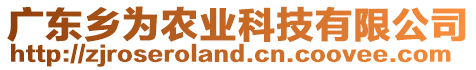 广东乡为农业科技有限公司
http://zjroseroland.cn.coovee.com